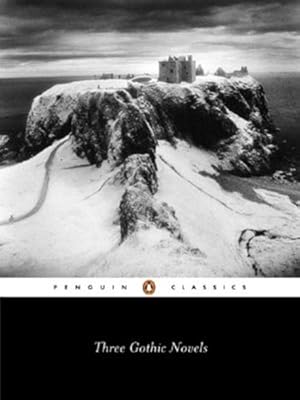 PENGUIN CLASSICS

Three Gothic Novels